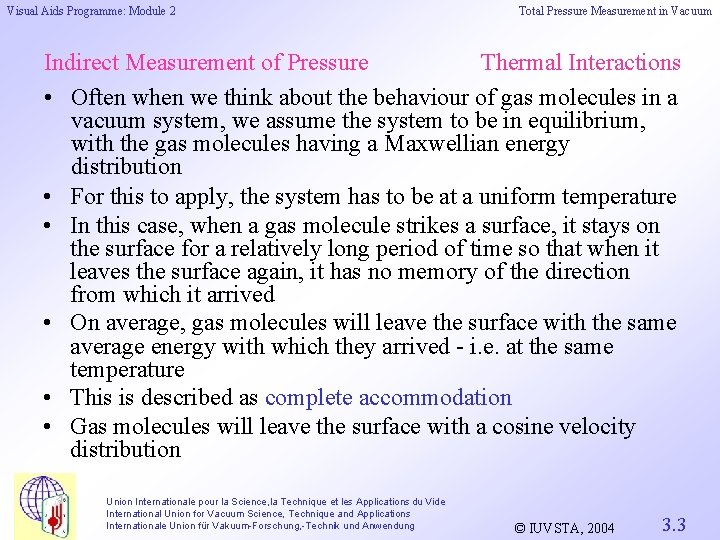 Visual Aids Programme: Module 2

Total Pressure Measurement in Vacuum

Indirect Measurement of Pressure

Thermal Interactions

• Often when we think about the behaviour of gas molecules in a vacuum system, we assume the system to be in equilibrium, with the gas molecules having a Maxwellian energy distribution
• For this to apply, the system has to be at a uniform temperature
• In this case, when a gas molecule strikes a surface, it stays on the surface for a relatively long period of time so that when it leaves the surface again, it has no memory of the direction from which it arrived
• On average, gas molecules will leave the surface with the same average energy with which they arrived - i.e. at the same temperature
• This is described as complete accommodation
• Gas molecules will leave the surface with a cosine velocity distribution

Union Internationale pour la Science,la Technique et les Applications du Vide
International Union for Vacuum Science, Technique and Applications
Internationale Union für Vakuum-Forschung,-Technik und Anwendung

© IUVSTA, 2004

3.3